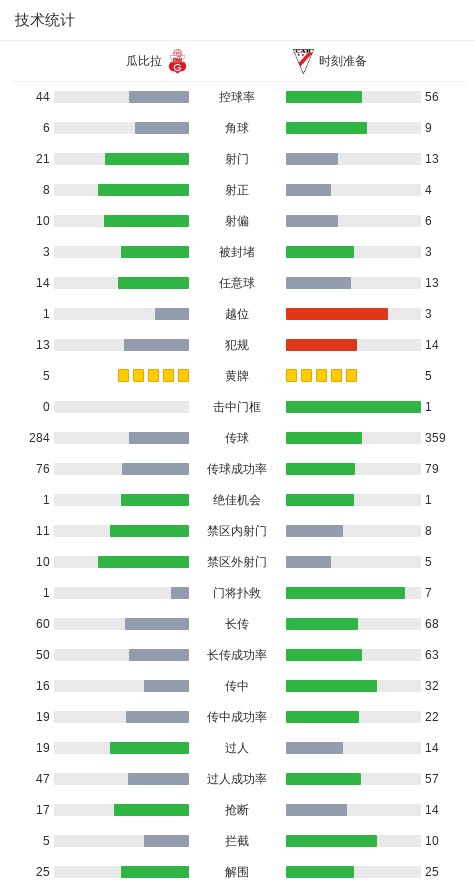 技术统计

| 瓜比拉 | | 时刻准备 |
|---|---|---|
| 44 | 控球率 | 56 |
| 6 | 角球 | 9 |
| 21 | 射门 | 13 |
| 8 | 射正 | 4 |
| 10 | 射偏 | 6 |
| 3 | 被封堵 | 3 |
| 14 | 任意球 | 13 |
| 1 | 越位 | 3 |
| 13 | 犯规 | 14 |
| 5 | 黄牌 | 5 |
| 0 | 击中门框 | 1 |
| 284 | 传球 | 359 |
| 76 | 传球成功率 | 79 |
| 1 | 绝佳机会 | 1 |
| 11 | 禁区内射门 | 8 |
| 10 | 禁区外射门 | 5 |
| 1 | 门将扑救 | 7 |
| 60 | 长传 | 68 |
| 50 | 长传成功率 | 63 |
| 16 | 传中 | 32 |
| 19 | 传中成功率 | 22 |
| 19 | 过人 | 14 |
| 47 | 过人成功率 | 57 |
| 17 | 抢断 | 14 |
| 5 | 拦截 | 10 |
| 25 | 解围 | 25 |